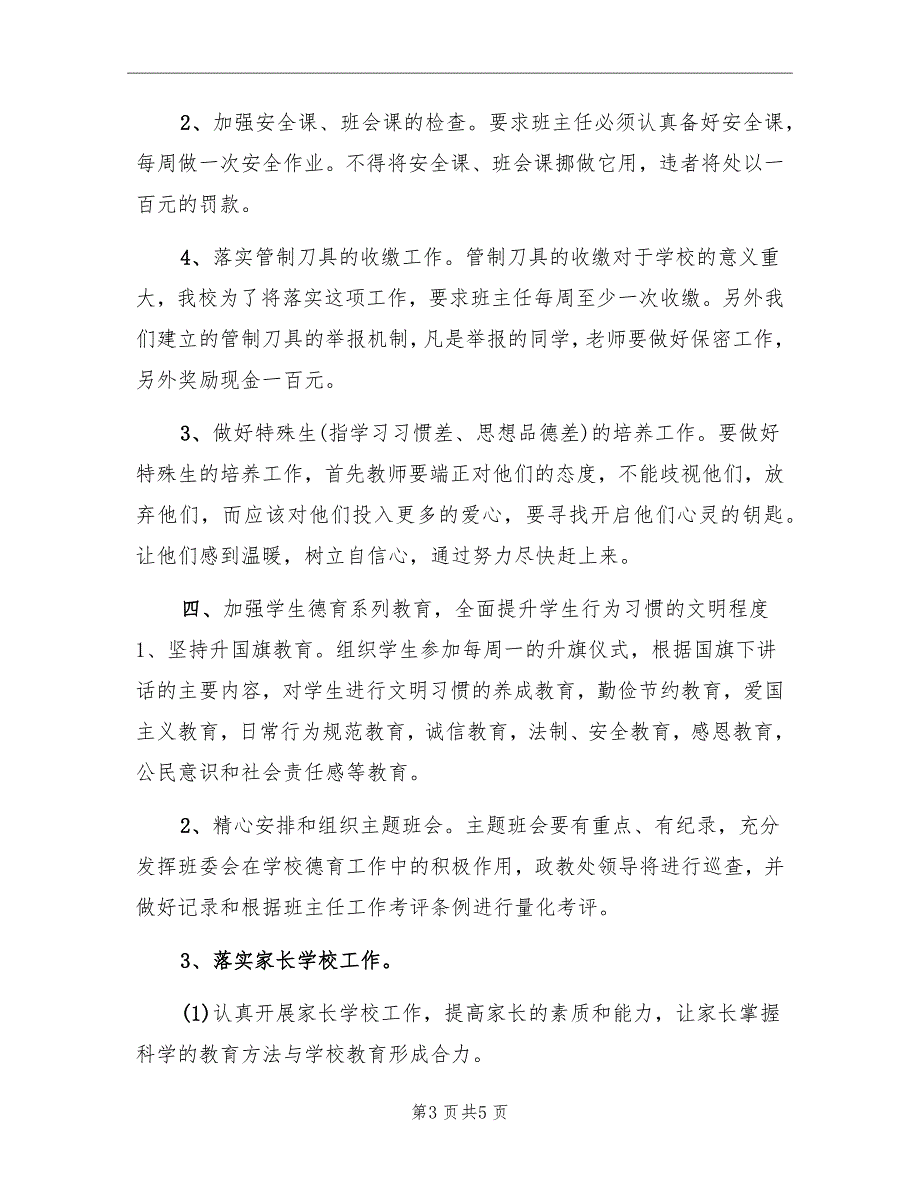 2、加强安全课、班会课的检查。要求班主任必须认真备好安全课，每周做一次安全作业。不得将安全课、班会课挪做它用，违者将处以一百元的罚款。

4、落实管制刀具的收缴工作。管制刀具的收缴对于学校的意义重大，我校为了将落实这项工作，要求班主任每周至少一次收缴。另外我们建立的管制刀具的举报机制，凡是举报的同学，老师要做好保密工作，另外奖励现金一百元。

3、做好特殊生(指学习习惯差、思想品德差)的培养工作。要做好特殊生的培养工作，首先教师要端正对他们的态度，不能歧视他们，放弃他们，而应该对他们投入更多的爱心，要寻找开启他们心灵的钥匙。让他们感到温暖，树立自信心，通过努力尽快赶上来。

四、加强学生德育系列教育，全面提升学生行为习惯的文明程度
1、坚持升国旗教育。组织学生参加每周一的升旗仪式，根据国旗下讲话的主要内容，对学生进行文明习惯的养成教育，勤俭节约教育，爱国主义教育，日常行为规范教育，诚信教育，法制、安全教育，感恩教育，公民意识和社会责任感等教育。

2、精心安排和组织主题班会。主题班会要有重点、有纪录，充分发挥班委会在学校德育工作中的积极作用，政教处领导将进行巡查，并做好记录和根据班主任工作考评条例进行量化考评。

3、落实家长学校工作。

(1)认真开展家长学校工作，提高家长的素质和能力，让家长掌握科学的教育方法与学校教育形成合力。

第3页共5页